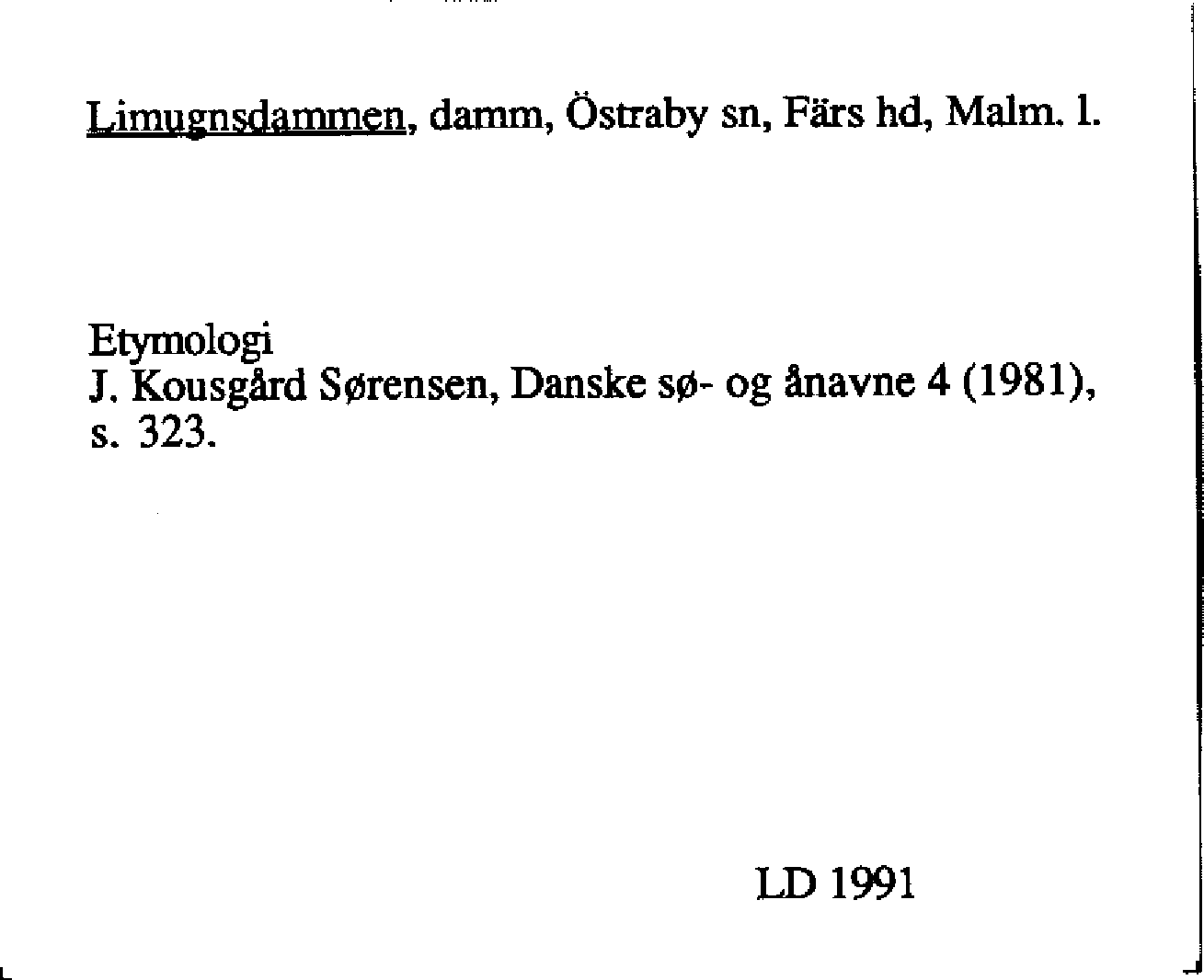 Limugnsdammen, damm, Östraby sn, Färs hd, Malm. l.

Etymologi
J. Kousgård Sørensen, Danske sø- og ånavne 4 (1981), s. 323.

LD 1991